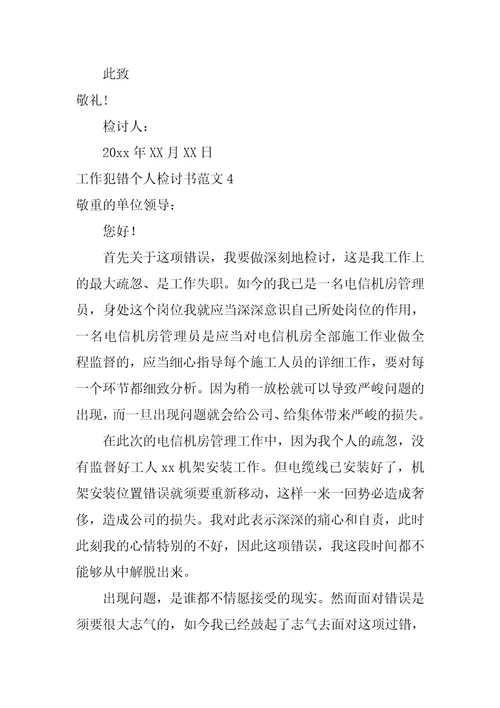 此致

敬礼！

检讨人：

20xx 年 XX 月 XX 日

工作犯错个人检讨书范文 4

敬重的单位领导：

您好！

首先关于这项错误，我要做深刻地检讨，这是我工作上的最大疏忽、是工作失职。如今的我已是一名电信机房管理员，身处这个岗位我就应当深深意识自己所处岗位的作用，一名电信机房管理员是应当对电信机房全部施工作业做全程监督的，应当细心指导每个施工人员的详细工作，要对每一个环节都细致分析。因为稍一放松就可以导致严峻问题的出现，而一旦出现问题就会给公司、给集体带来严峻的损失。

在此次的电信机房管理工作中，因为我个人的疏忽，没有监督好工人 xx 机架安装工作。但电缆线已安装好了，机架安装位置错误就须要重新移动，这样一来一回势必造成奢侈，造成公司的损失。我对此表示深深的痛心和自责，此时此刻我的心情特别的不好，因此这项错误，我这段时间都不能够从中解脱出来。

出现问题，是谁都不情愿接受的现实。然而面对错误是须要很大志气的，如今我已经鼓起了志气去面对这项过错，